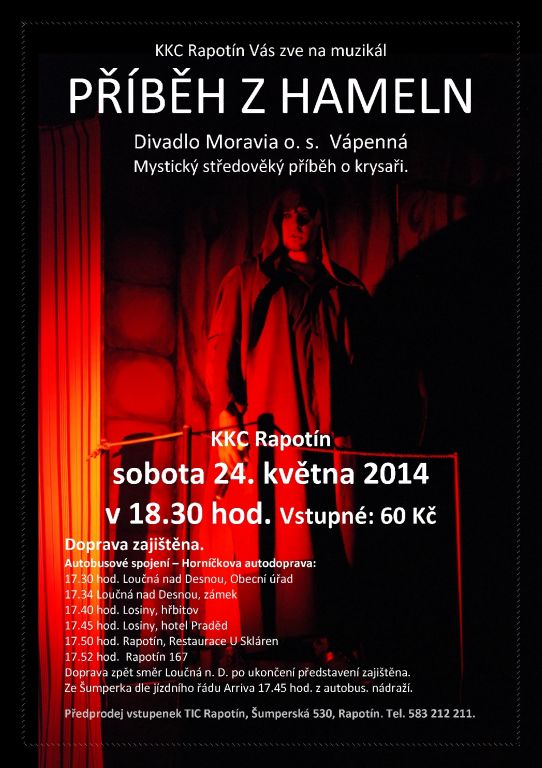 KKC Rapotín Vás zve na muzikál

PŘÍBĚH Z HAMELN

Divadlo Moravia o. s. Vápenná
Mystický středověký příběh o krysaři.

KKC Rapotín
sobota 24. května 2014
v 18.30 hod. Vstupné: 60 Kč

Doprava zajištěna.
Autobusové spojení – Horníčkova autodoprava:
17.30 hod. Loučná nad Desnou, Obecní úřad
17.34 Loučná nad Desnou, zámek
17.40 hod. Losiny, hřbitov
17.45 hod. Losiny, hotel Praděd
17.50 hod. Rapotín, Restaurace U Skláren
17.52 hod. Rapotín 167
Doprava zpět směr Loučná n. D. po ukončení představení zajištěna.
Ze Šumperka dle jízdního řádu Arriva 17.45 hod. z autobus. nádraží.

Předprodej vstupenek TIC Rapotín, Šumperská 530, Rapotín. Tel. 583 212 211.